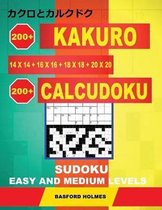 カクロとカルクドク

200+ KAKURO

14 X 14 + 16 X 16 + 18 X 18 + 20 X 20

200+ CALCUDOKU

SUDOKU
EASY AND MEDIUM LEVELS

BASFORD HOLMES